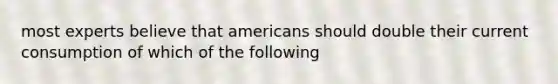 most experts believe that americans should double their current consumption of which of the following